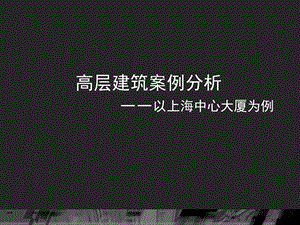 高层建筑案例分析

——以上海中心大厦为例